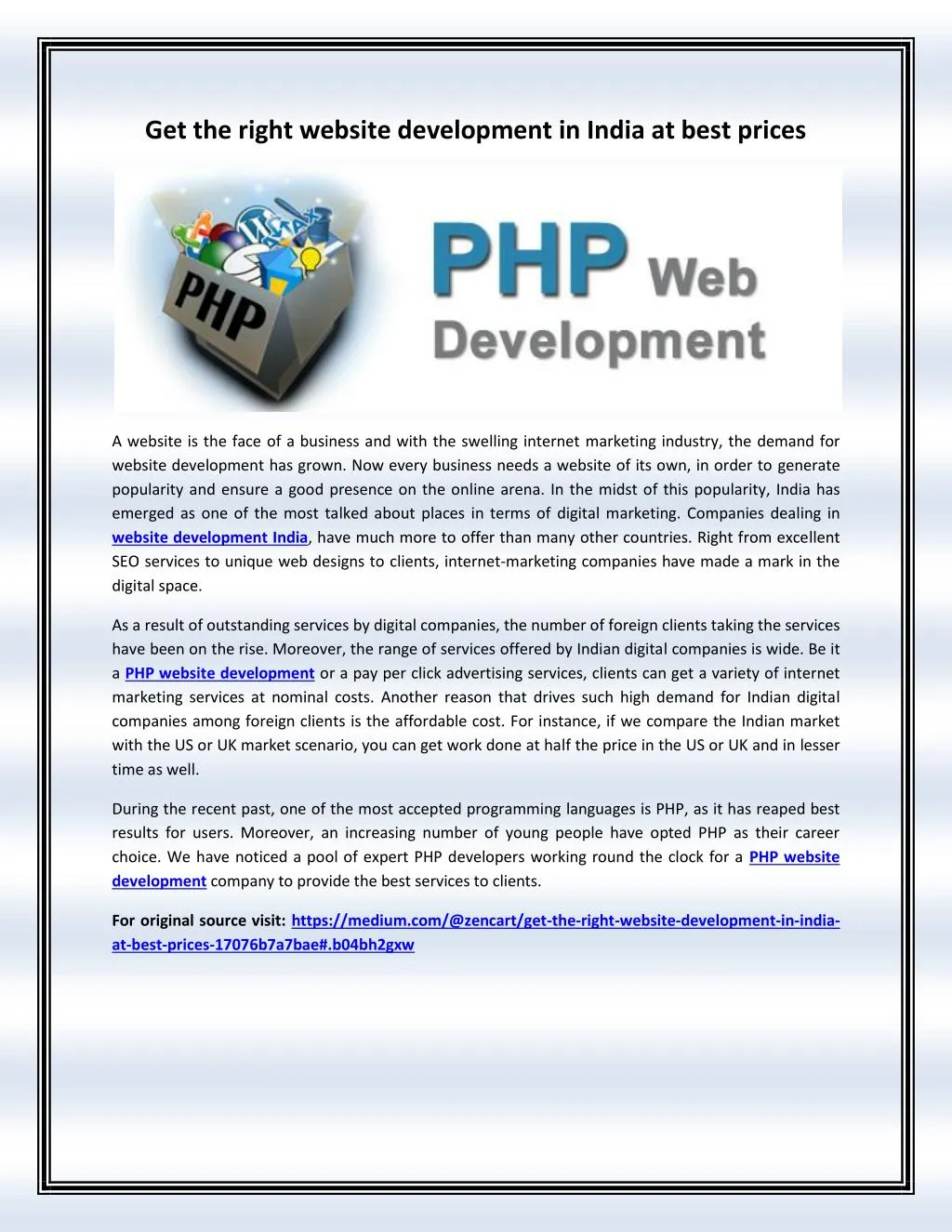 Get the right website development in India at best prices

PHP

PHP Web Development

A website is the face of a business and with the swelling internet marketing industry, the demand for website development has grown. Now every business needs a website of its own, in order to generate popularity and ensure a good presence on the online arena. In the midst of this popularity, India has emerged as one of the most talked about places in terms of digital marketing. Companies dealing in website development India, have much more to offer than many other countries. Right from excellent SEO services to unique web designs to clients, internet-marketing companies have made a mark in the digital space.

As a result of outstanding services by digital companies, the number of foreign clients taking the services have been on the rise. Moreover, the range of services offered by Indian digital companies is wide. Be it a PHP website development or a pay per click advertising services, clients can get a variety of internet marketing services at nominal costs. Another reason that drives such high demand for Indian digital companies among foreign clients is the affordable cost. For instance, if we compare the Indian market with the US or UK market scenario, you can get work done at half the price in the US or UK and in lesser time as well.

During the recent past, one of the most accepted programming languages is PHP, as it has reaped best results for users. Moreover, an increasing number of young people have opted PHP as their career choice. We have noticed a pool of expert PHP developers working round the clock for a PHP website development company to provide the best services to clients.

For original source visit: https://medium.com/@zencart/get-the-right-website-development-in-india-at-best-prices-17076b7a7bae#.b04bh2gxw